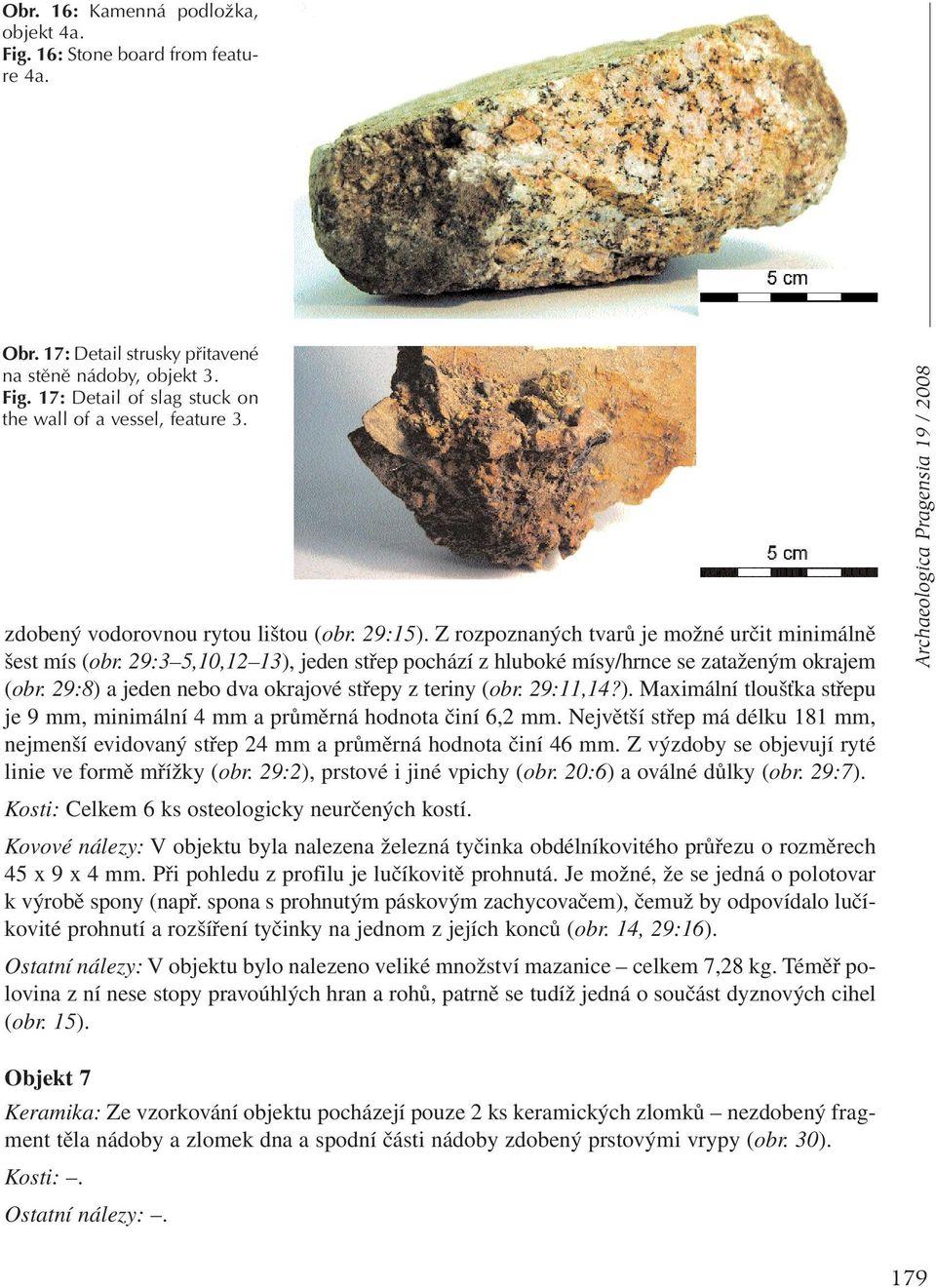 Obr. 16: Kamenná podložka, objekt 4a.
Fig. 16: Stone board from feature 4a.

5 cm

Obr. 17: Detail strusky přitavené na stěně nádoby, objekt 3.
Fig. 17: Detail of slag stuck on the wall of a vessel, feature 3.

5 cm

Archaeologica Pragensia 19 / 2008

zdobený vodorovnou rytou lištou (obr. 29:15). Z rozpoznaných tvarů je možné určit minimálně šest mís (obr. 29:3–5,10,12–13), jeden střep pochází z hluboké mísy/hrnce se zataženým okrajem (obr. 29:8) a jeden nebo dva okrajové střepy z teriny (obr. 29:11,14?). Maximální tloušťka střepu je 9 mm, minimální 4 mm a průměrná hodnota činí 6,2 mm. Největší střep má délku 181 mm, nejmenší evidovaný střep 24 mm a průměrná hodnota činí 46 mm. Z výzdoby se objevují ryté linie ve formě mřížky (obr. 29:2), prstové i jiné vpichy (obr. 20:6) a oválné důlky (obr. 29:7).

Kosti: Celkem 6 ks osteologicky neurčených kostí.

Kovové nálezy: V objektu byla nalezena železná tyčinka obdélníkovitého průřezu o rozměrech 45 x 9 x 4 mm. Při pohledu z profilu je lučíkovitě prohnutá. Je možné, že se jedná o polotovar k výrobě spony (např. spona s prohnutým páskovým zachycovačem), čemuž by odpovídalo lučíkovité prohnutí a rozšíření tyčinky na jednom z jejích konců (obr. 14, 29:16).

Ostatní nálezy: V objektu bylo nalezeno veliké množství mazanice – celkem 7,28 kg. Téměř polovina z ní nese stopy pravoúhlých hran a rohů, patrně se tudíž jedná o součást dyznových cihel (obr. 15).

Objekt 7

Keramika: Ze vzorkování objektu pocházejí pouze 2 ks keramických zlomků – nezdobený fragment těla nádoby a zlomek dna a spodní části nádoby zdobený prstovými vrypy (obr. 30).

Kosti: –.

Ostatní nálezy: –.

179